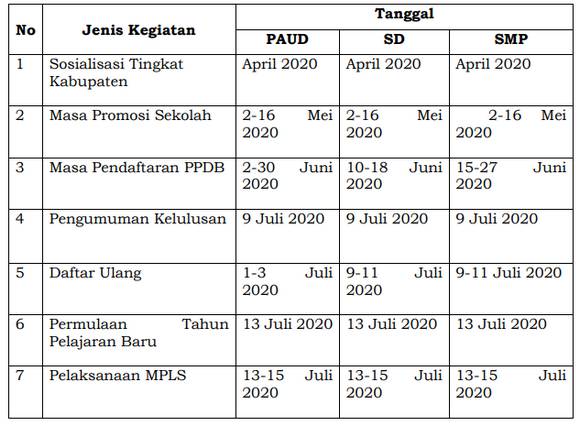 | No | Jenis Kegiatan | Tanggal | | |
|---|---|---|---|---|
| | | PAUD | SD | SMP |
| 1 | Sosialisasi Tingkat Kabupaten | April 2020 | April 2020 | April 2020 |
| 2 | Masa Promosi Sekolah | 2-16 Mei 2020 | 2-16 Mei 2020 | 2-16 Mei 2020 |
| 3 | Masa Pendaftaran PPDB | 2-30 Juni 2020 | 10-18 Juni 2020 | 15-27 Juni 2020 |
| 4 | Pengumuman Kelulusan | 9 Juli 2020 | 9 Juli 2020 | 9 Juli 2020 |
| 5 | Daftar Ulang | 1-3 Juli 2020 | 9-11 Juli 2020 | 9-11 Juli 2020 |
| 6 | Permulaan Tahun Pelajaran Baru | 13 Juli 2020 | 13 Juli 2020 | 13 Juli 2020 |
| 7 | Pelaksanaan MPLS | 13-15 Juli 2020 | 13-15 Juli 2020 | 13-15 Juli 2020 |